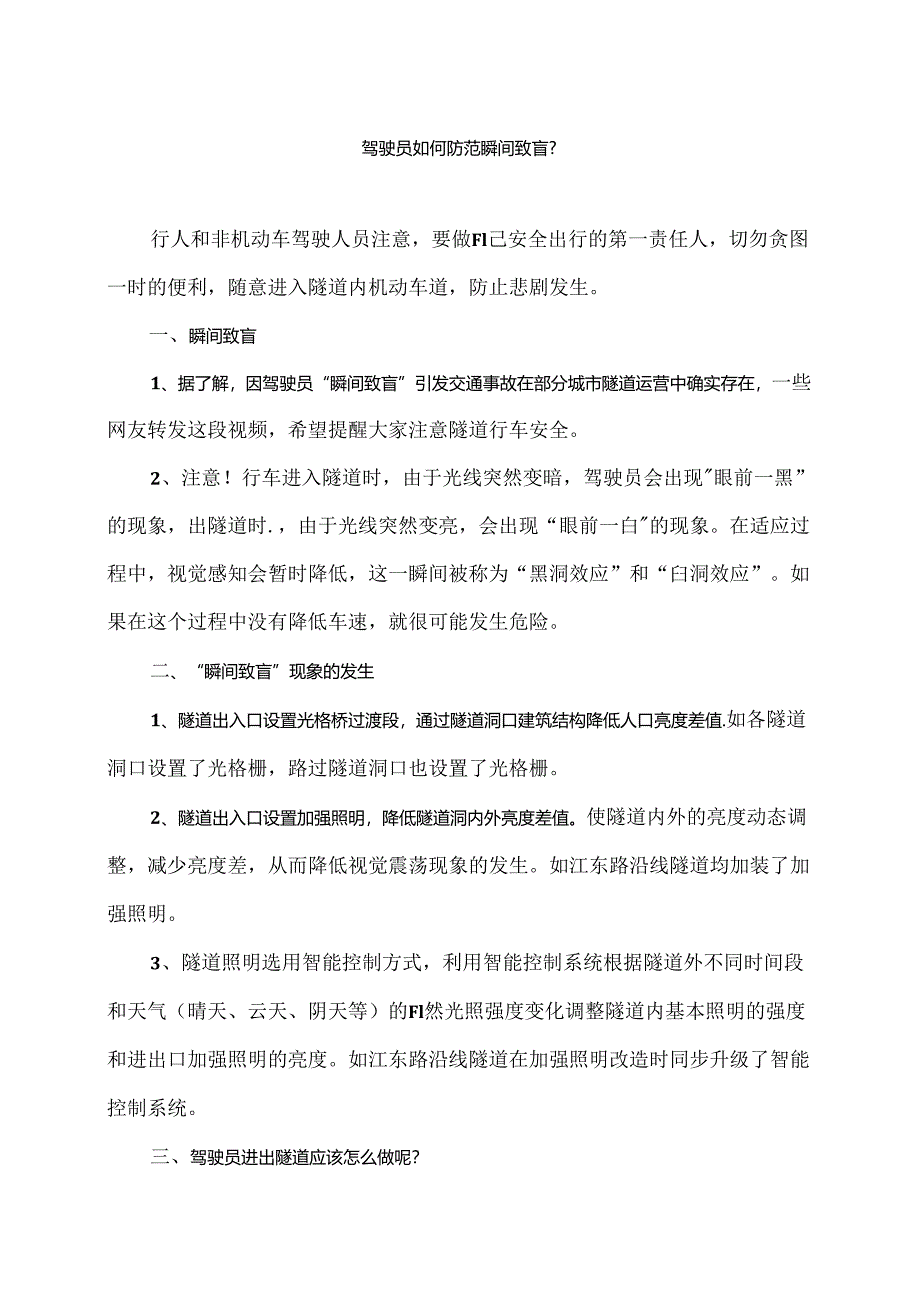 驾驶员如何防范瞬间致盲?

行人和非机动车驾驶人员注意，要做Fl己安全出行的第一责任人，切勿贪图一时的便利，随意进入隧道内机动车道，防止悲剧发生。

一、瞬间致盲

1、据了解，因驾驶员“瞬间致盲”引发交通事故在部分城市隧道运营中确实存在，一些网友转发这段视频，希望提醒大家注意隧道行车安全。

2、注意！行车进入隧道时，由于光线突然变暗，驾驶员会出现"眼前一黑”的现象，出隧道时.，由于光线突然变亮，会出现“眼前一白"的现象。在适应过程中，视觉感知会暂时降低，这一瞬间被称为“黑洞效应”和“白洞效应”。如果在这个过程中没有降低车速，就很可能发生危险。

二、“瞬间致盲”现象的发生

1、隧道出入口设置光格桥过渡段，通过隧道洞口建筑结构降低人口亮度差值.如各隧道洞口设置了光格栅，路过隧道洞口也设置了光格栅。

2、隧道出入口设置加强照明，降低隧道洞内外亮度差值。使隧道内外的亮度动态调整，减少亮度差，从而降低视觉震荡现象的发生。如江东路沿线隧道均加装了加强照明。

3、隧道照明选用智能控制方式，利用智能控制系统根据隧道外不同时间段和天气（晴天、云天、阴天等）的Fl然光照强度变化调整隧道内基本照明的强度和进出口加强照明的亮度。如江东路沿线隧道在加强照明改造时同步升级了智能控制系统。

三、驾驶员进出隧道应该怎么做呢?